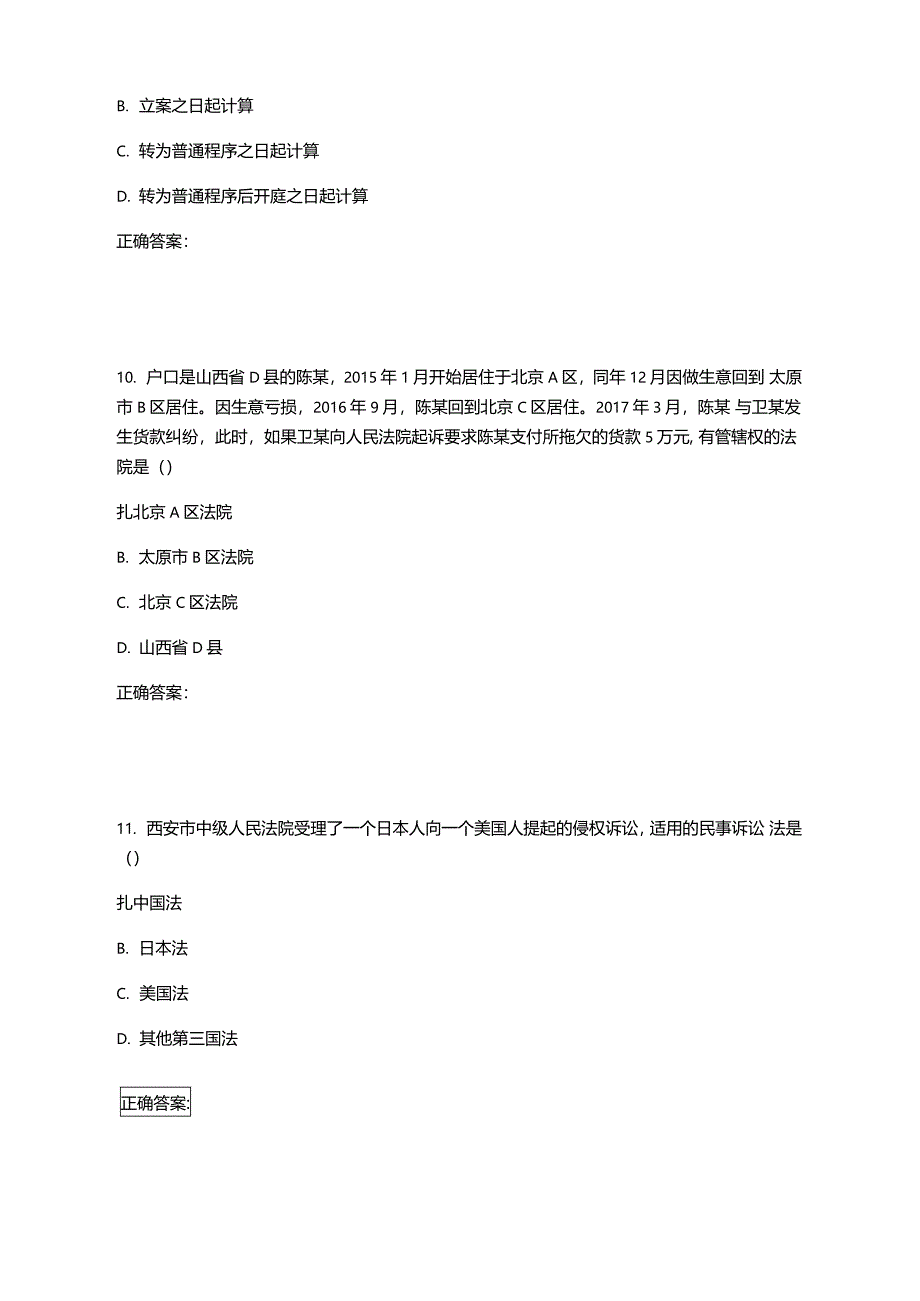 B. 立案之日起计算

C. 转为普通程序之日起计算

D. 转为普通程序后开庭之日起计算

正确答案：

10. 户口是山西省 D 县的陈某，2015 年 1 月开始居住于北京 A 区，同年 12 月因做生意回到 太原市 B 区居住。因生意亏损，2016 年 9 月，陈某回到北京 C 区居住。2017 年 3 月，陈某 与卫某发生货款纠纷，此时，如果卫某向人民法院起诉要求陈某支付所拖欠的货款 5 万元, 有管辖权的法院是（）

扎北京 A 区法院

B. 太原市 B 区法院

C. 北京 C 区法院

D. 山西省 D 县

正确答案：

11. 西安市中级人民法院受理了一个日本人向一个美国人提起的侵权诉讼, 适用的民事诉讼 法是（）

扎中国法

B. 日本法

C. 美国法

D. 其他第三国法

正确答案: